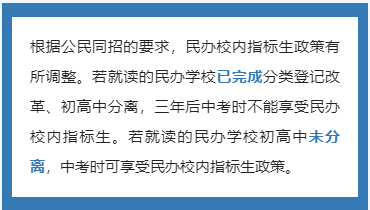 根据公民同招的要求，民办校内指标生政策有所调整。若就读的民办学校已完成分类登记改革、初高中分离，三年后中考时不能享受民办校内指标生。若就读的民办学校初高中未分离，中考时可享受民办校内指标生政策。